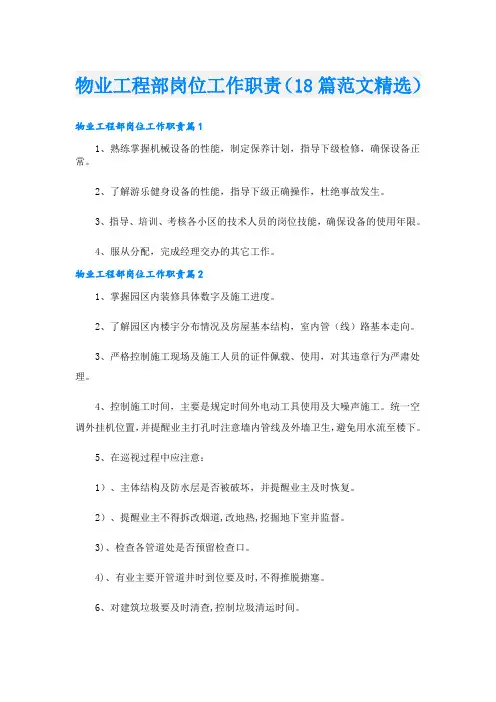 物业工程部岗位工作职责（18篇范文精选）

物业工程部岗位工作职责篇1

1、熟练掌握机械设备的性能，制定保养计划，指导下级检修，确保设备正常。

2、了解游乐健身设备的性能，指导下级正确操作，杜绝事故发生。

3、指导、培训、考核各小区的技术人员的岗位技能，确保设备的使用年限。

4、服从分配，完成经理交办的其它工作。

物业工程部岗位工作职责篇2

1、掌握园区内装修具体数字及施工进度。

2、了解园区内楼宇分布情况及房屋基本结构，室内管（线）路基本走向。

3、严格控制施工现场及施工人员的证件佩戴、使用，对其违章行为严肃处理。

4、控制施工时间，主要是规定时间外电动工具使用及大噪声施工。统一空调外挂机位置，并提醒业主打孔时注意墙内管线及外墙卫生，避免用水流至楼下。

5、在巡视过程中应注意：

1）、主体结构及防水层是否被破坏，并提醒业主及时恢复。

2）、提醒业主不得拆改烟道，改地热，挖掘地下室并监督。

3)、检查各管道处是否预留检查口。

4)、有业主要开管道井时到位要及时，不得推脱搪塞。

6、对建筑垃圾要及时清查，控制垃圾清运时间。